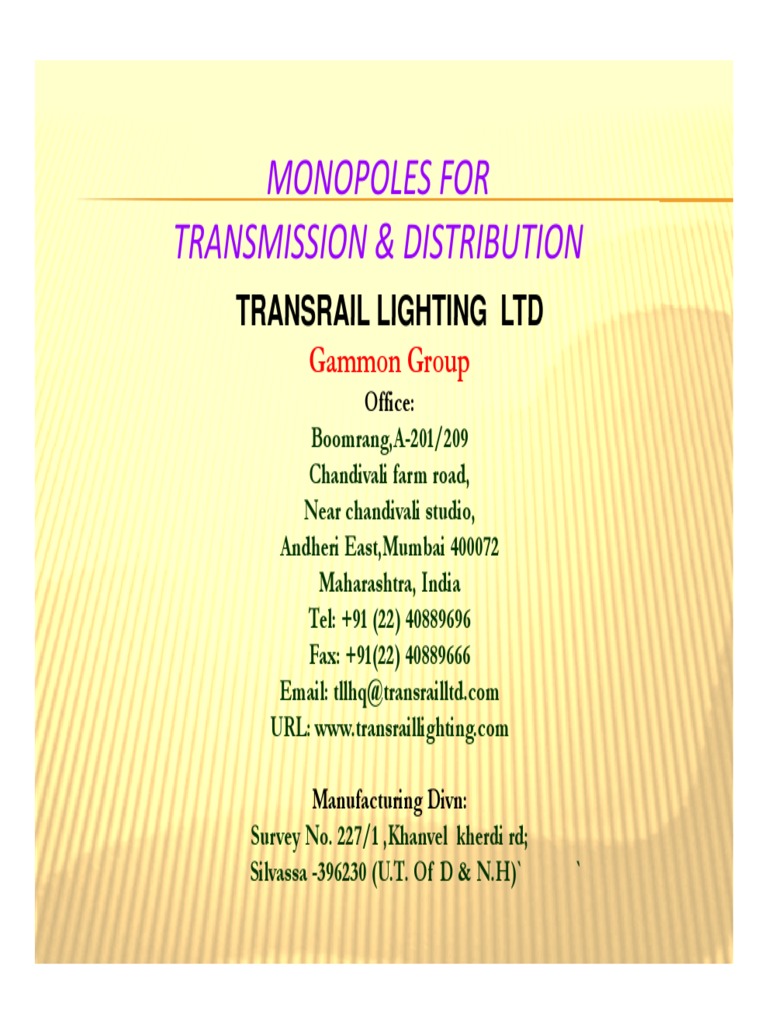 MONOPOLES FOR
TRANSMISSION & DISTRIBUTION

TRANSRAIL LIGHTING LTD

Gammon Group

Office:
Boomrang,A-201/209
Chandivali farm road,
Near chandivali studio,
Andheri East,Mumbai 400072
Maharashtra, India
Tel: +91 (22) 40889696
Fax: +91(22) 40889666
Email: tllhq@transrailltd.com
URL: www.transraillighting.com

Manufacturing Divn:
Survey No. 227/1 ,Khanvel kherdi rd;
Silvassa -396230 (U.T. Of D & N.H)` `